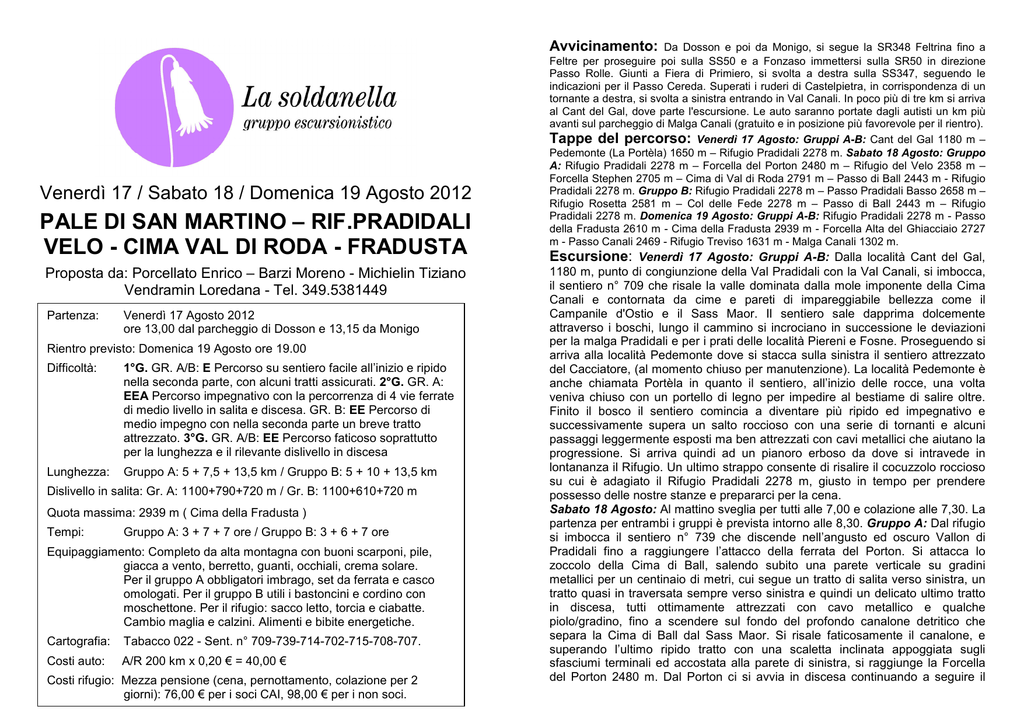 La soldanella
gruppo escursionistico

Venerdì 17 / Sabato 18 / Domenica 19 Agosto 2012

PALE DI SAN MARTINO – RIF.PRADIDALI VELO - CIMA VAL DI RODA - FRADUSTA

Proposta da: Porcellato Enrico – Barzi Moreno - Michielin Tiziano Vendramin Loredana - Tel. 349.5381449

Partenza: Venerdì 17 Agosto 2012
ore 13,00 dal parcheggio di Dosson e 13,15 da Monigo

Rientro previsto: Domenica 19 Agosto ore 19.00

Difficoltà: 1°G. GR. A/B: E Percorso su sentiero facile all'inizio e ripido nella seconda parte, con alcuni tratti assicurati. 2°G. GR. A: EEA Percorso impegnativo con la percorrenza di 4 vie ferrate di medio livello in salita e discesa. GR. B: EE Percorso di medio impegno con nella seconda parte un breve tratto attrezzato. 3°G. GR. A/B: EE Percorso faticoso soprattutto per la lunghezza e il rilevante dislivello in discesa

Lunghezza: Gruppo A: 5 + 7,5 + 13,5 km / Gruppo B: 5 + 10 + 13,5 km

Dislivello in salita: Gr. A: 1100+790+720 m / Gr. B: 1100+610+720 m

Quota massima: 2939 m ( Cima della Fradusta )

Tempi: Gruppo A: 3 + 7 + 7 ore / Gruppo B: 3 + 6 + 7 ore

Equipaggiamento: Completo da alta montagna con buoni scarponi, pile, giacca a vento, berretto, guanti, occhiali, crema solare. Per il gruppo A obbligatori imbrago, set da ferrata e casco omologati. Per il gruppo B utili i bastoncini e cordino con moschettone. Per il rifugio: sacco letto, torcia e ciabatte. Cambio maglia e calzini. Alimenti e bibite energetiche.

Cartografia: Tabacco 022 - Sent. n° 709-739-714-702-715-708-707.

Costi auto: A/R 200 km x 0,20 € = 40,00 €

Costi rifugio: Mezza pensione (cena, pernottamento, colazione per 2 giorni): 76,00 € per i soci CAI, 98,00 € per i non soci.

Avvicinamento: Da Dosson e poi da Monigo, si segue la SR348 Feltrina fino a Feltre per proseguire poi sulla SS50 e a Fonzaso immettersi sulla SR50 in direzione Passo Rolle. Giunti a Fiera di Primiero, si svolta a destra sulla SS347, seguendo le indicazioni per il Passo Cereda. Superati i ruderi di Castelpietra, in corrispondenza di un tornante a destra, si svolta a sinistra entrando in Val Canali. In poco più di tre km si arriva al Cant del Gal, dove parte l'escursione. Le auto saranno portate dagli autisti un km più avanti sul parcheggio di Malga Canali (gratuito e in posizione più favorevole per il rientro).

Tappe del percorso: Venerdì 17 Agosto: Gruppi A-B: Cant del Gal 1180 m – Pedemonte (La Portèla) 1650 m – Rifugio Pradidali 2278 m. Sabato 18 Agosto: Gruppo A: Rifugio Pradidali 2278 m – Forcella del Porton 2480 m – Rifugio del Velo 2358 m – Forcella Stephen 2705 m – Cima di Val di Roda 2791 m – Passo di Ball 2443 m - Rifugio Pradidali 2278 m. Gruppo B: Rifugio Pradidali 2278 m – Passo Pradidali Basso 2658 m – Rifugio Rosetta 2581 m – Col delle Fede 2278 m – Passo di Ball 2443 m – Rifugio Pradidali 2278 m. Domenica 19 Agosto: Gruppi A-B: Rifugio Pradidali 2278 m - Passo della Fradusta 2610 m - Cima della Fradusta 2939 m - Forcella Alta del Ghiacciaio 2727 m - Passo Canali 2469 - Rifugio Treviso 1631 m - Malga Canali 1302 m.

Escursione: Venerdì 17 Agosto: Gruppi A-B: Dalla località Cant del Gal, 1180 m, punto di congiunzione della Val Pradidali con la Val Canali, si imbocca, il sentiero n° 709 che risale la valle dominata dalla mole imponente della Cima Canali e contornata da cime e pareti di impareggiabile bellezza come il Campanile d'Ostio e il Sass Maor. Il sentiero sale dapprima dolcemente attraverso i boschi, lungo il cammino si incrociano in successione le deviazioni per la malga Pradidali e per i prati delle località Piereni e Fosne. Proseguendo si arriva alla località Pedemonte dove si stacca sulla sinistra il sentiero attrezzato del Cacciatore, (al momento chiuso per manutenzione). La località Pedemonte è anche chiamata Portèla in quanto il sentiero, all'inizio delle rocce, una volta veniva chiuso con un portello di legno per impedire al bestiame di salire oltre. Finito il bosco il sentiero comincia a diventare più ripido ed impegnativo e successivamente supera un salto roccioso con una serie di tornanti e alcuni passaggi leggermente esposti ma ben attrezzati con cavi metallici che aiutano la progressione. Si arriva quindi ad un pianoro erboso da dove si intravede in lontananza il Rifugio. Un ultimo strappo consente di risalire il cocuzzolo roccioso su cui è adagiato il Rifugio Pradidali 2278 m, giusto in tempo per prendere possesso delle nostre stanze e prepararci per la cena.
Sabato 18 Agosto: Al mattino sveglia per tutti alle 7,00 e colazione alle 7,30. La partenza per entrambi i gruppi è prevista intorno alle 8,30. Gruppo A: Dal rifugio si imbocca il sentiero n° 739 che discende nell'angusto ed oscuro Vallon di Pradidali fino a raggiungere l'attacco della ferrata del Porton. Si attacca lo zoccolo della Cima di Ball, salendo subito una parete verticale su gradini metallici per un centinaio di metri, cui segue un tratto di salita verso sinistra, un tratto quasi in traversata sempre verso sinistra e quindi un delicato ultimo tratto in discesa, tutti ottimamente attrezzati con cavo metallico e qualche piolo/gradino, fino a scendere sul fondo del profondo canalone detritico che separa la Cima di Ball dal Sass Maor. Si risale faticosamente il canalone, e superando l'ultimo ripido tratto con una scaletta inclinata appoggiata sugli sfasciumi terminali ed accostata alla parete di sinistra, si raggiunge la Forcella del Porton 2480 m. Dal Porton ci si avvia in discesa continuando a seguire il